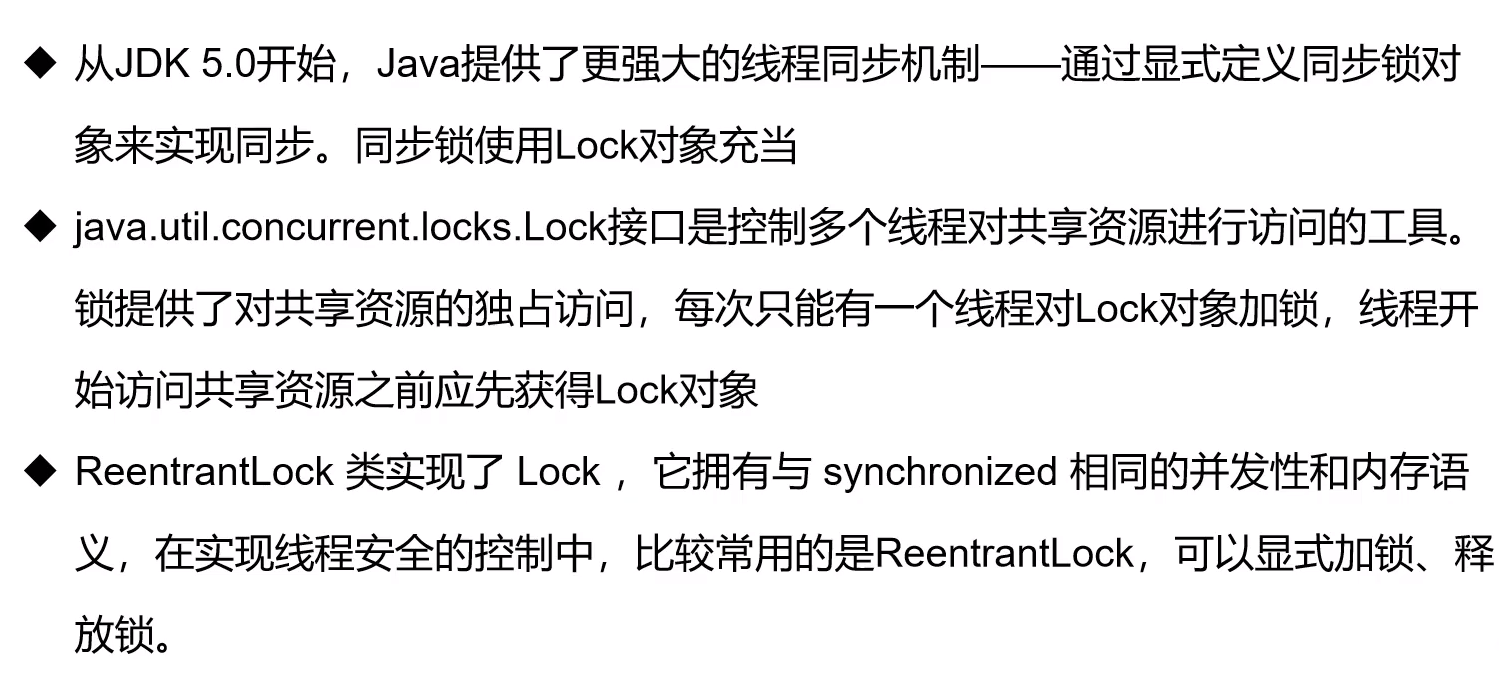 ◆ 从JDK 5.0开始，Java提供了更强大的线程同步机制——通过显式定义同步锁对象来实现同步。同步锁使用Lock对象充当

◆ java.util.concurrent.locks.Lock接口是控制多个线程对共享资源进行访问的工具。锁提供了对共享资源的独占访问，每次只能有一个线程对Lock对象加锁，线程开始访问共享资源之前应先获得Lock对象

◆ ReentrantLock类实现了Lock，它拥有与synchronized相同的并发性和内存语义，在实现线程安全的控制中，比较常用的是ReentrantLock，可以显式加锁、释放锁。